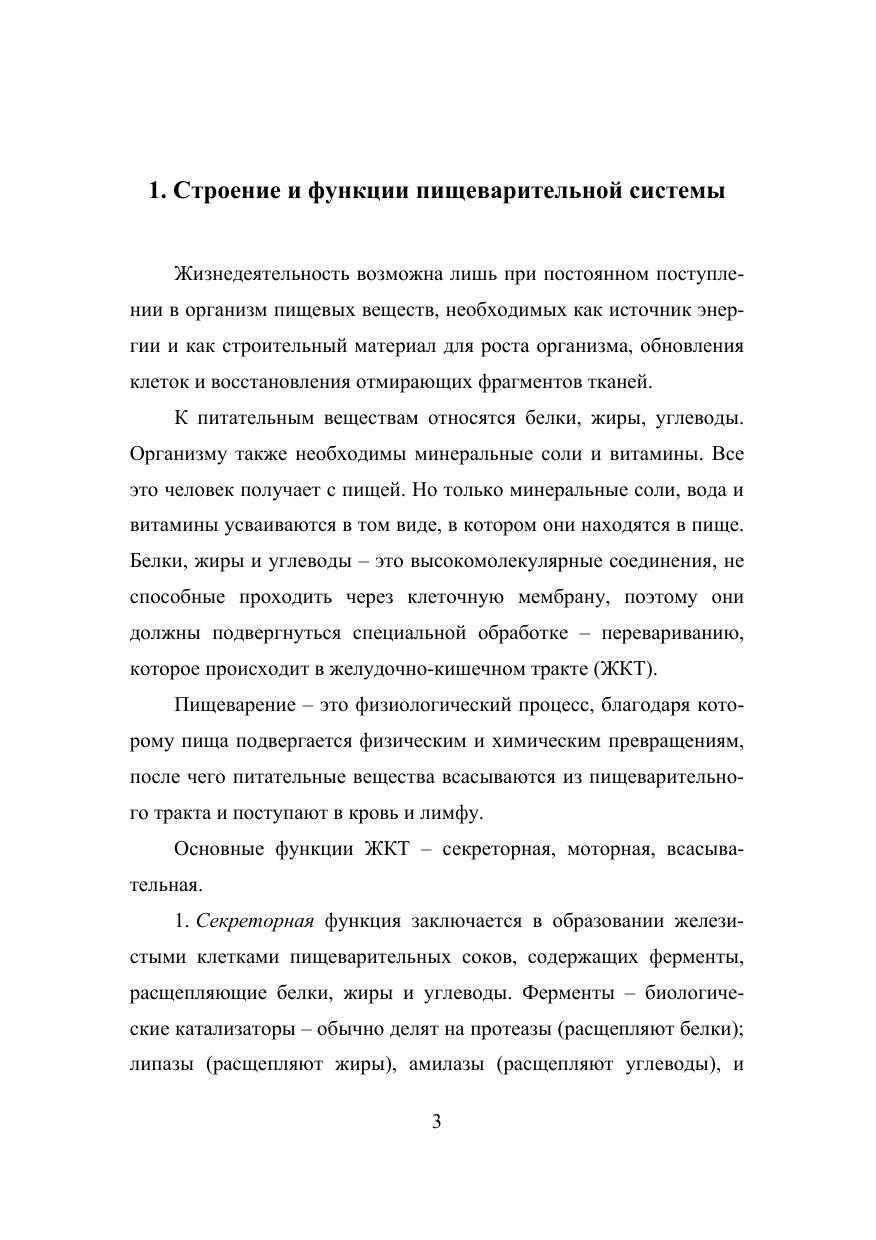 1. Строение и функции пищеварительной системы

Жизнедеятельность возможна лишь при постоянном поступлении в организм пищевых веществ, необходимых как источник энергии и как строительный материал для роста организма, обновления клеток и восстановления отмирающих фрагментов тканей.

К питательным веществам относятся белки, жиры, углеводы. Организму также необходимы минеральные соли и витамины. Все это человек получает с пищей. Но только минеральные соли, вода и витамины усваиваются в том виде, в котором они находятся в пище. Белки, жиры и углеводы – это высокомолекулярные соединения, не способные проходить через клеточную мембрану, поэтому они должны подвергнуться специальной обработке – перевариванию, которое происходит в желудочно-кишечном тракте (ЖКТ).

Пищеварение – это физиологический процесс, благодаря которому пища подвергается физическим и химическим превращениям, после чего питательные вещества всасываются из пищеварительного тракта и поступают в кровь и лимфу.

Основные функции ЖКТ – секреторная, моторная, всасывательная.

1. Секреторная функция заключается в образовании железистыми клетками пищеварительных соков, содержащих ферменты, расщепляющие белки, жиры и углеводы. Ферменты – биологические катализаторы – обычно делят на протеазы (расщепляют белки); липазы (расщепляют жиры), амилазы (расщепляют углеводы), и

3